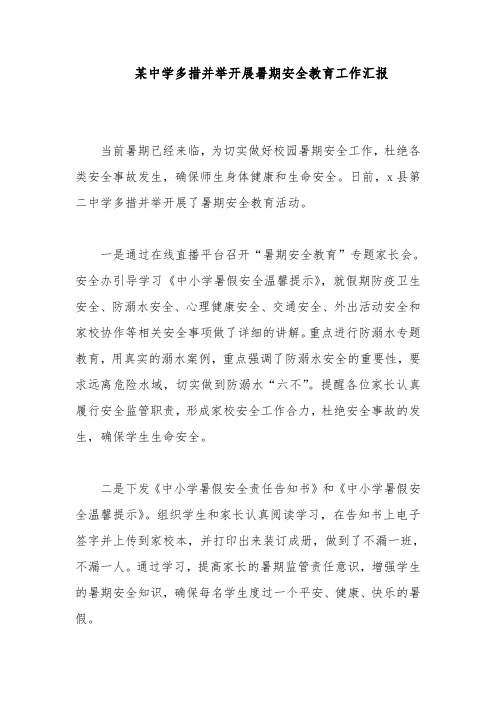 某中学多措并举开展暑期安全教育工作汇报

当前暑期已经来临，为切实做好校园暑期安全工作，杜绝各类安全事故发生，确保师生身体健康和生命安全。日前，x县第二中学多措并举开展了暑期安全教育活动。

一是通过在线直播平台召开“暑期安全教育”专题家长会。安全办引导学习《中小学暑假安全温馨提示》，就假期防疫卫生安全、防溺水安全、心理健康安全、交通安全、外出活动安全和家校协作等相关安全事项做了详细的讲解。重点进行防溺水专题教育，用真实的溺水案例，重点强调了防溺水安全的重要性，要求远离危险水域，切实做到防溺水“六不”。提醒各位家长认真履行安全监管职责，形成家校安全工作合力，杜绝安全事故的发生，确保学生生命安全。

二是下发《中小学暑假安全责任告知书》和《中小学暑假安全温馨提示》。组织学生和家长认真阅读学习，在告知书上电子签字并上传到家校本，并打印出来装订成册，做到了不漏一班，不漏一人。通过学习，提高家长的暑期监管责任意识，增强学生的暑期安全知识，确保每名学生度过一个平安、健康、快乐的暑假。